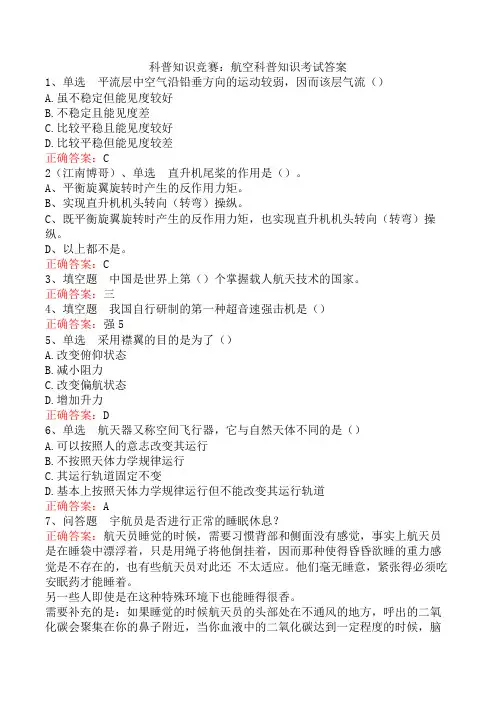 科普知识竞赛：航空科普知识考试答案
1、单选　平流层中空气沿铅垂方向的运动较弱，因而该层气流（）
A.虽不稳定但能见度较好
B.不稳定且能见度差
C.比较平稳且能见度较好
D.比较平稳但能见度较差
正确答案：C
2（江南博哥）、单选　直升机尾桨的作用是（）。
A、平衡旋翼旋转时产生的反作用力矩。
B、实现直升机机头转向（转弯）操纵。
C、既平衡旋翼旋转时产生的反作用力矩，也实现直升机机头转向（转弯）操纵。
D、以上都不是。
正确答案：C
3、填空题　中国是世界上第（）个掌握载人航天技术的国家。
正确答案：三
4、填空题　我国自行研制的第一种超音速强击机是（）
正确答案：强5
5、单选　采用襟翼的目的是为了（）
A.改变俯仰状态
B.减小阻力
C.改变偏航状态
D.增加升力
正确答案：D
6、单选　航天器又称空间飞行器，它与自然天体不同的是（）
A.可以按照人的意志改变其运行
B.不按照天体力学规律运行
C.其运行轨道固定不变
D.基本上按照天体力学规律运行但不能改变其运行轨道
正确答案：A
7、问答题　宇航员是否进行正常的睡眠休息？
正确答案：航天员睡觉的时候，需要习惯背部和侧面没有感觉，事实上航天员是在睡袋中漂浮着，只是用绳子将他倒挂着，因而那种使得昏昏欲睡的重力感觉是不存在的，也有些航天员对此还 不太适应。他们毫无睡意，紧张得必须吃安眠药才能睡着。
另一些人即使是在这种特殊环境下也能睡得很香。
需要补充的是：如果睡觉的时候航天员的头部处在不通风的地方，呼出的二氧化碳会聚集在你的鼻子附近，当你血液中的二氧化碳达到一定程度的时候，脑